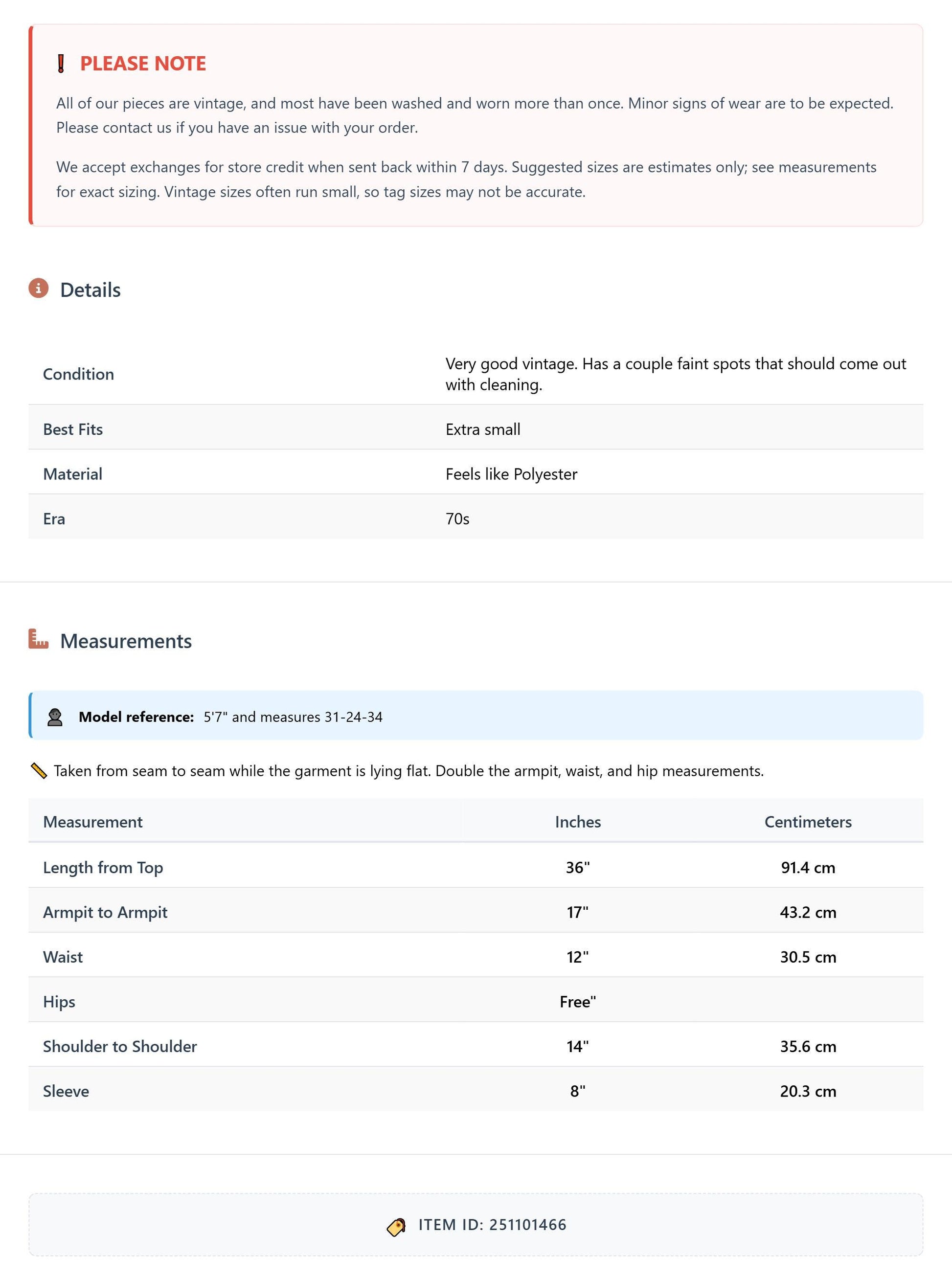 PLEASE NOTE

All of our pieces are vintage, and most have been washed and worn more than once. Minor signs of wear are to be expected. Please contact us if you have an issue with your order.

We accept exchanges for store credit when sent back within 7 days. Suggested sizes are estimates only; see measurements for exact sizing. Vintage sizes often run small, so tag sizes may not be accurate.

Details

Condition
Very good vintage. Has a couple faint spots that should come out with cleaning.

Best Fits
Extra small

Material
Feels like Polyester

Era
70s

Measurements

Model reference: 5'7" and measures 31-24-34

Taken from seam to seam while the garment is lying flat. Double the armpit, waist, and hip measurements.

| Measurement | Inches | Centimeters |
|---|---|---|
| Length from Top | 36" | 91.4 cm |
| Armpit to Armpit | 17" | 43.2 cm |
| Waist | 12" | 30.5 cm |
| Hips | Free" | |
| Shoulder to Shoulder | 14" | 35.6 cm |
| Sleeve | 8" | 20.3 cm |

ITEM ID: 251101466